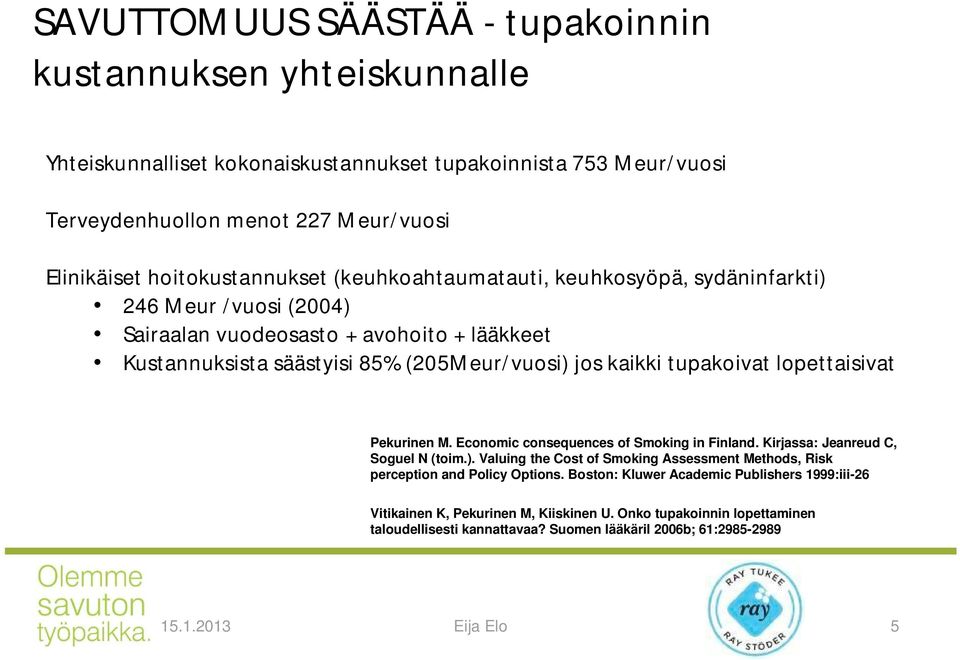 SAVUTTOMUUS SÄÄSTÄÄ - tupakoinnin kustannuksen yhteiskunnalle

Yhteiskunnalliset kokonaiskustannukset tupakoinnista 753 Meur/vuosi

Terveydenhuollon menot 227 Meur/vuosi

Elinikäiset hoitokustannukset (keuhkoahtaumatauti, keuhkosyöpä, sydäninfarkti)
• 246 Meur /vuosi (2004)
• Sairaalan vuodeosasto + avohoito + lääkkeet
• Kustannuksista säästyisi 85% (205Meur/vuosi) jos kaikki tupakoivat lopettaisivat

Pekurinen M. Economic consequences of Smoking in Finland. Kirjassa: Jeanreud C, Soguel N (toim.). Valuing the Cost of Smoking Assessment Methods, Risk perception and Policy Options. Boston: Kluwer Academic Publishers 1999:iii-26

Vitikainen K, Pekurinen M, Kiiskinen U. Onko tupakoinnin lopettaminen taloudellisesti kannattavaa? Suomen lääkäril 2006b; 61:2985-2989

Olemme savuton työpaikka.

15.1.2013

Eija Elo

RAY TUKEE
ray
RAY STÖDER

5